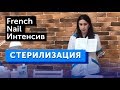 French
Nail
Интенсив

СТЕРИЛИЗАЦИЯ